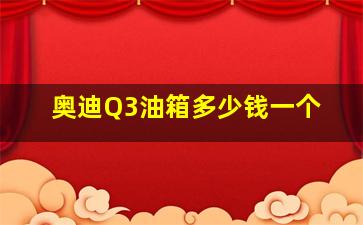 奥迪Q3油箱多少钱一个